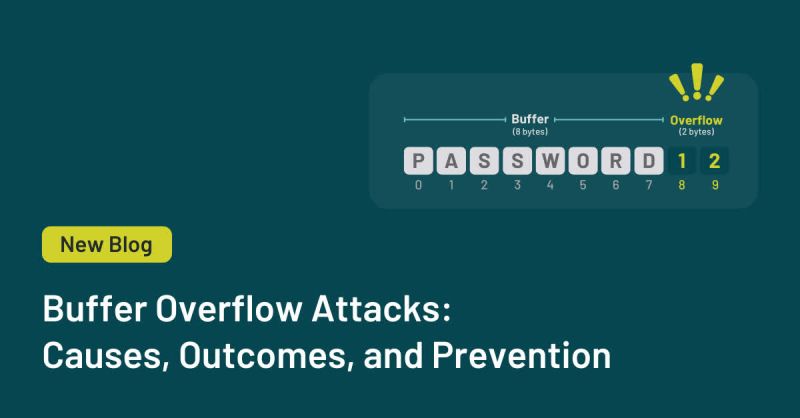 Buffer
(8 bytes)

Overflow
(2 bytes)

P A S S W O R D 1 2
0 1 2 3 4 5 6 7 8 9

New Blog

Buffer Overflow Attacks:
Causes, Outcomes, and Prevention